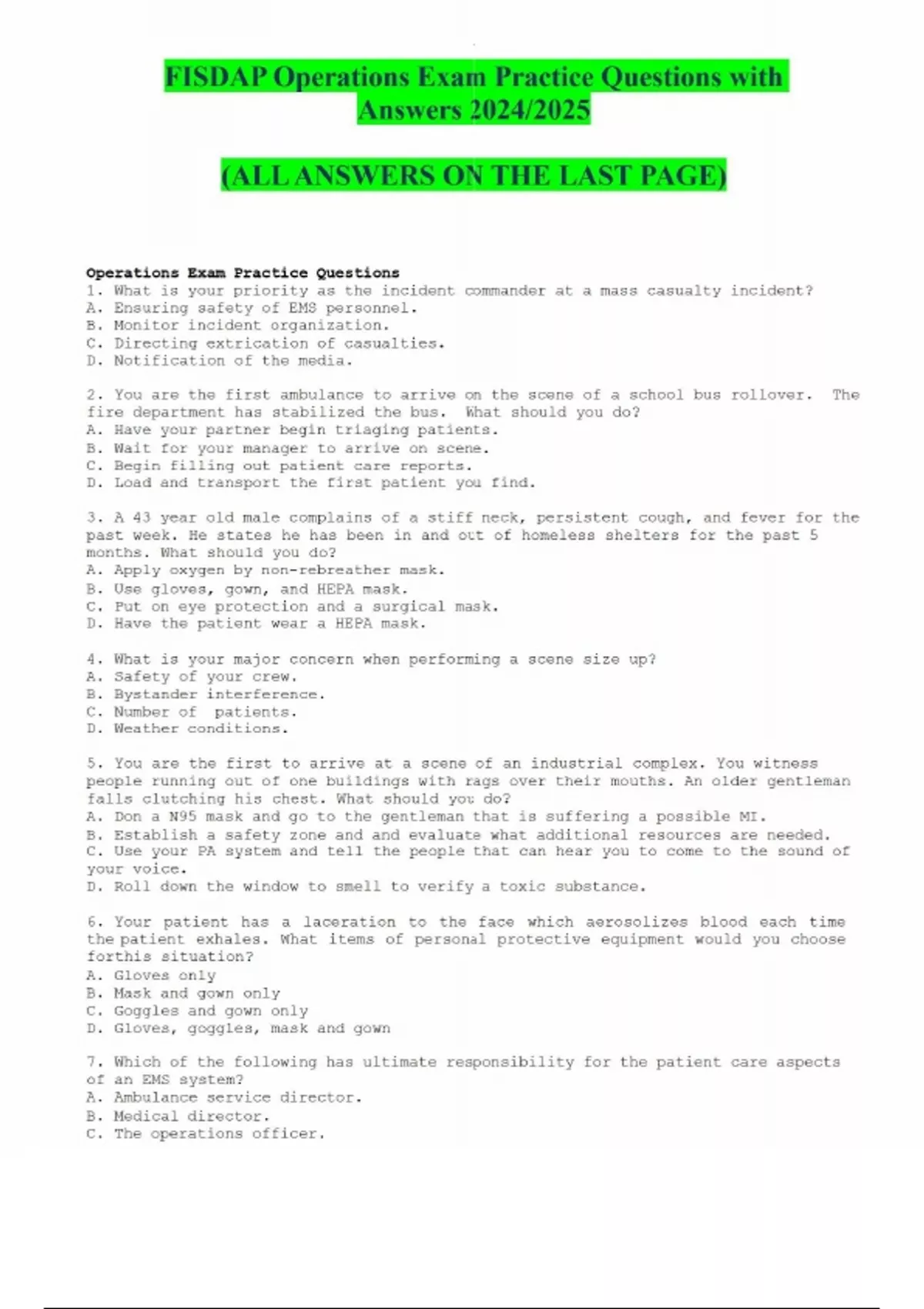 FISDAP Operations Exam Practice Questions with Answers 2024/2025

(ALL ANSWERS ON THE LAST PAGE)

Operations Exam Practice Questions
1. What is your priority as the incident commander at a mass casualty incident?
A. Ensuring safety of EMS personnel.
B. Monitor incident organization.
C. Directing extrication of casualties.
D. Notification of the media.

2. You are the first ambulance to arrive on the scene of a school bus rollover. The fire department has stabilized the bus. What should you do?
A. Have your partner begin triaging patients.
B. Wait for your manager to arrive on scene.
C. Begin filling out patient care reports.
D. Load and transport the first patient you find.

3. A 43 year old male complains of a stiff neck, persistent cough, and fever for the past week. He states he has been in and out of homeless shelters for the past 5 months. What should you do?
A. Apply oxygen by non-rebreather mask.
B. Use gloves, gown, and HEPA mask.
C. Put on eye protection and a surgical mask.
D. Have the patient wear a HEPA mask.

4. What is your major concern when performing a scene size up?
A. Safety of your crew.
B. Bystander interference.
C. Number of patients.
D. Weather conditions.

5. You are the first to arrive at a scene of an industrial complex. You witness people running out of one buildings with rags over their mouths. An older gentleman falls clutching his chest. What should you do?
A. Don a N95 mask and go to the gentleman that is suffering a possible MI.
B. Establish a safety zone and and evaluate what additional resources are needed.
C. Use your PA system and tell the people that can hear you to come to the sound of your voice.
D. Roll down the window to smell to verify a toxic substance.

6. Your patient has a laceration to the face which aerosolizes blood each time the patient exhales. What items of personal protective equipment would you choose forthis situation?
A. Gloves only
B. Mask and gown only
C. Goggles and gown only
D. Gloves, goggles, mask and gown

7. Which of the following has ultimate responsibility for the patient care aspects of an EMS system?
A. Ambulance service director.
B. Medical director.
C. The operations officer.